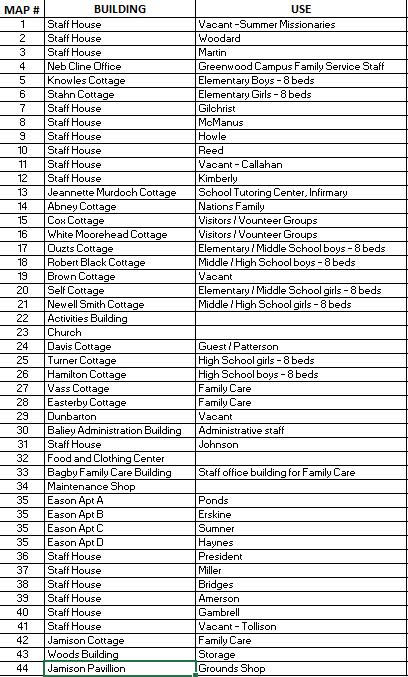 | MAP # | BUILDING | USE |
|---|---|---|
| 1 | Staff House | Vacant -Summer Missionaries |
| 2 | Staff House | Woodard |
| 3 | Staff House | Martin |
| 4 | Neb Cline Office | Greenwood Campus Family Service Staff |
| 5 | Knowles Cottage | Elementary Boys - 8 beds |
| 6 | Stahn Cottage | Elementary Girls - 8 beds |
| 7 | Staff House | Gilchrist |
| 8 | Staff House | McManus |
| 9 | Staff House | Howle |
| 10 | Staff House | Reed |
| 11 | Staff House | Vacant - Callahan |
| 12 | Staff House | Kimberly |
| 13 | Jeannette Murdoch Cottage | School Tutoring Center, Infirmary |
| 14 | Abney Cottage | Nations Family |
| 15 | Cox Cottage | Visitors / Vounteer Groups |
| 16 | White Moorehead Cottage | Visitors / Vounteer Groups |
| 17 | Ouzts Cottage | Elementary / Middle School boys - 8 beds |
| 18 | Robert Black Cottage | Middle / High School boys - 8 beds |
| 19 | Brown Cottage | Vacant |
| 20 | Self Cottage | Elementary / Middle School girls - 8 beds |
| 21 | Newell Smith Cottage | Middle / High School girls - 8 beds |
| 22 | Activities Building | |
| 23 | Church | |
| 24 | Davis Cottage | Guest / Patterson |
| 25 | Turner Cottage | High School girls - 8 beds |
| 26 | Hamilton Cottage | High School boys - 8 beds |
| 27 | Vass Cottage | Family Care |
| 28 | Easterby Cottage | Family Care |
| 29 | Dunbarton | Vacant |
| 30 | Baliey Administration Building | Administrative staff |
| 31 | Staff House | Johnson |
| 32 | Food and Clothing Center | |
| 33 | Bagby Family Care Building | Staff office building for Family Care |
| 34 | Maintenance Shop | |
| 35 | Eason Apt A | Ponds |
| 35 | Eason Apt B | Erskine |
| 35 | Eason Apt C | Sumner |
| 35 | Eason Apt D | Haynes |
| 36 | Staff House | President |
| 37 | Staff House | Miller |
| 38 | Staff House | Bridges |
| 39 | Staff House | Amerson |
| 40 | Staff House | Gambrell |
| 41 | Staff House | Vacant - Tollison |
| 42 | Jamison Cottage | Family Care |
| 43 | Woods Building | Storage |
| 44 | Jamison Pavillion | Grounds Shop |